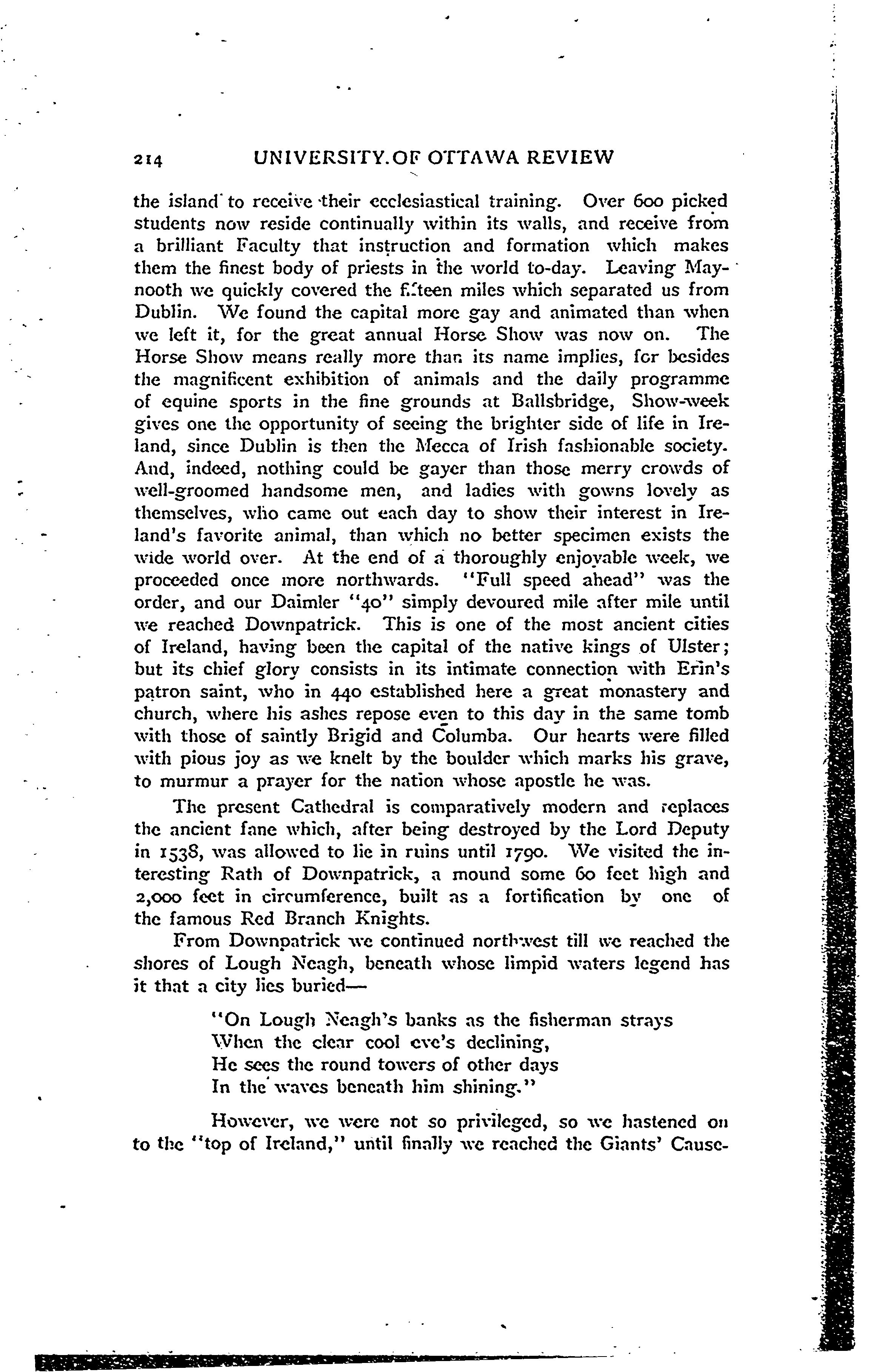 214 UNIVERSITY OF OTTAWA REVIEW

the island to receive their ecclesiastical training. Over 600 picked students now reside continually within its walls, and receive from a brilliant Faculty that instruction and formation which makes them the finest body of priests in the world to-day. Leaving Maynooth we quickly covered the fifteen miles which separated us from Dublin. We found the capital more gay and animated than when we left it, for the great annual Horse Show was now on. The Horse Show means really more than its name implies, for besides the magnificent exhibition of animals and the daily programme of equine sports in the fine grounds at Ballsbridge, Show-week gives one the opportunity of seeing the brighter side of life in Ireland, since Dublin is then the Mecca of Irish fashionable society. And, indeed, nothing could be gayer than those merry crowds of well-groomed handsome men, and ladies with gowns lovely as themselves, who came out each day to show their interest in Ireland's favorite animal, than which no better specimen exists the wide world over. At the end of a thoroughly enjoyable week, we proceeded once more northwards. "Full speed ahead" was the order, and our Daimler "40" simply devoured mile after mile until we reached Downpatrick. This is one of the most ancient cities of Ireland, having been the capital of the native kings of Ulster; but its chief glory consists in its intimate connection with Erin's patron saint, who in 440 established here a great monastery and church, where his ashes repose even to this day in the same tomb with those of saintly Brigid and Columba. Our hearts were filled with pious joy as we knelt by the boulder which marks his grave, to murmur a prayer for the nation whose apostle he was.

The present Cathedral is comparatively modern and replaces the ancient fane which, after being destroyed by the Lord Deputy in 1538, was allowed to lie in ruins until 1790. We visited the interesting Rath of Downpatrick, a mound some 60 feet high and 2,000 feet in circumference, built as a fortification by one of the famous Red Branch Knights.

From Downpatrick we continued northwest till we reached the shores of Lough Neagh, beneath whose limpid waters legend has it that a city lies buried—

"On Lough Neagh's banks as the fisherman strays
When the clear cool eve's declining,
He sees the round towers of other days
In the waves beneath him shining."

However, we were not so privileged, so we hastened on to the "top of Ireland," until finally we reached the Giants' Cause-